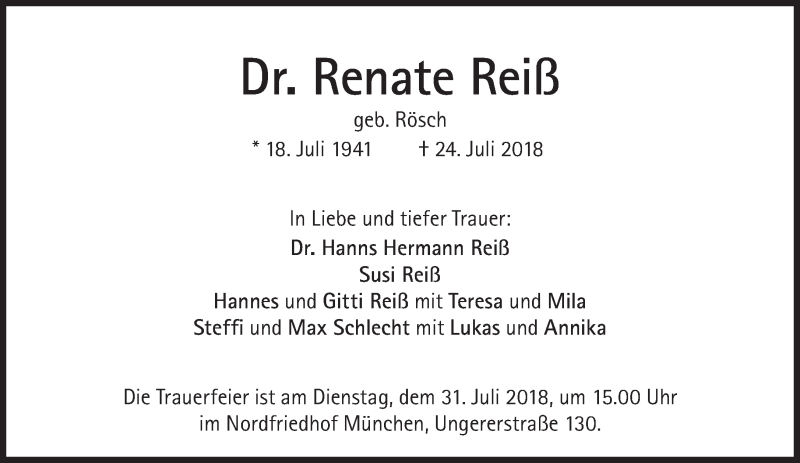 Dr. Renate Reiß

geb. Rösch

* 18. Juli 1941 † 24. Juli 2018

In Liebe und tiefer Trauer:

Dr. Hanns Hermann Reiß
Susi Reiß
Hannes und Gitti Reiß mit Teresa und Mila
Steffi und Max Schlecht mit Lukas und Annika

Die Trauerfeier ist am Dienstag, dem 31. Juli 2018, um 15.00 Uhr im Nordfriedhof München, Ungererstraße 130.